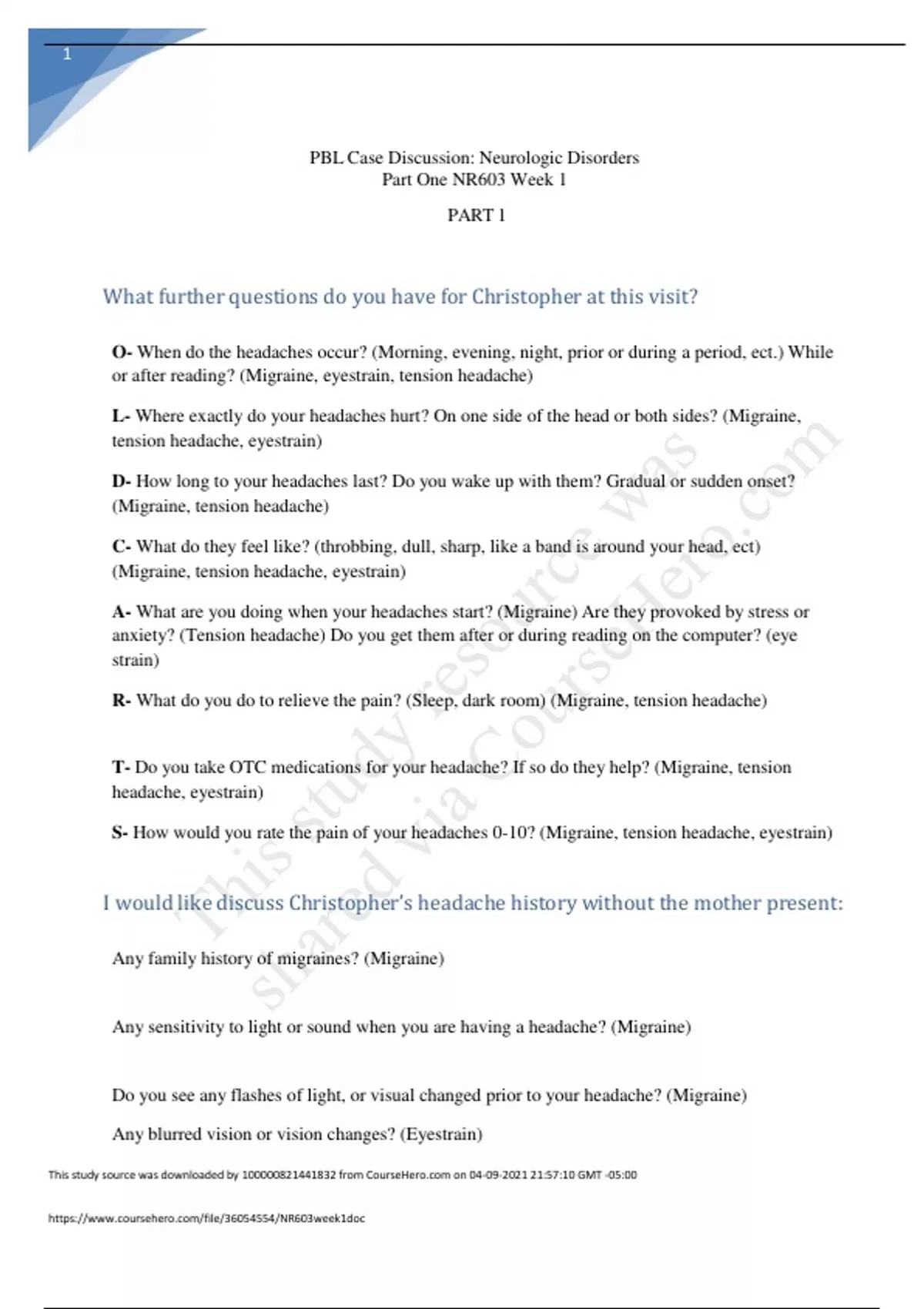 1

PBL Case Discussion: Neurologic Disorders
Part One NR603 Week 1

PART 1

What further questions do you have for Christopher at this visit?

O- When do the headaches occur? (Morning, evening, night, prior or during a period, ect.) While or after reading? (Migraine, eyestrain, tension headache)

L- Where exactly do your headaches hurt? On one side of the head or both sides? (Migraine, tension headache, eyestrain)

D- How long to your headaches last? Do you wake up with them? Gradual or sudden onset? (Migraine, tension headache)

C- What do they feel like? (throbbing, dull, sharp, like a band is around your head, ect) (Migraine, tension headache, eyestrain)

A- What are you doing when your headaches start? (Migraine) Are they provoked by stress or anxiety? (Tension headache) Do you get them after or during reading on the computer? (eye strain)

R- What do you do to relieve the pain? (Sleep, dark room) (Migraine, tension headache)

T- Do you take OTC medications for your headache? If so do they help? (Migraine, tension headache, eyestrain)

S- How would you rate the pain of your headaches 0-10? (Migraine, tension headache, eyestrain)

I would like discuss Christopher's headache history without the mother present:

Any family history of migraines? (Migraine)

Any sensitivity to light or sound when you are having a headache? (Migraine)

Do you see any flashes of light, or visual changed prior to your headache? (Migraine)

Any blurred vision or vision changes? (Eyestrain)

This study resource was shared via CourseHero.com

This study source was downloaded by 100000821441832 from CourseHero.com on 04-09-2021 21:57:10 GMT -05:00

https://www.coursehero.com/file/36054554/NR603week1doc